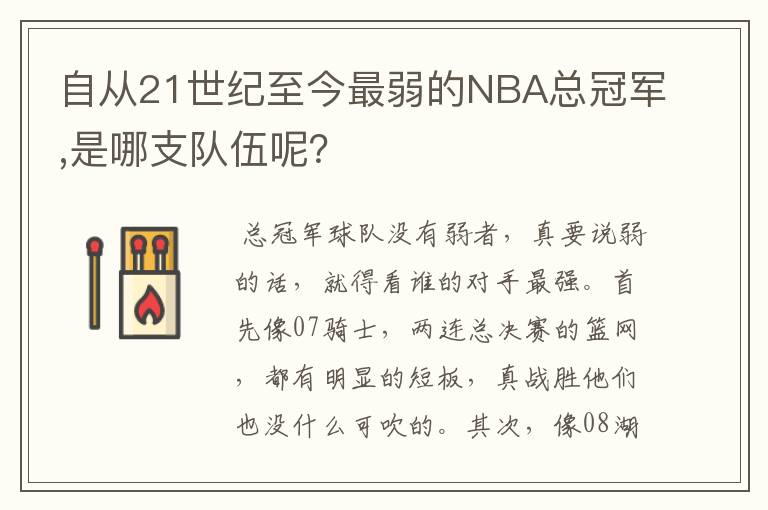 自从21世纪至今最弱的NBA总冠军,是哪支队伍呢?

总冠军球队没有弱者，真要说弱的话，就得看谁的对手最强。首先像07骑士，两连总决赛的篮网，都有明显的短板，真战胜他们也没什么可吹的。其次，像08湖